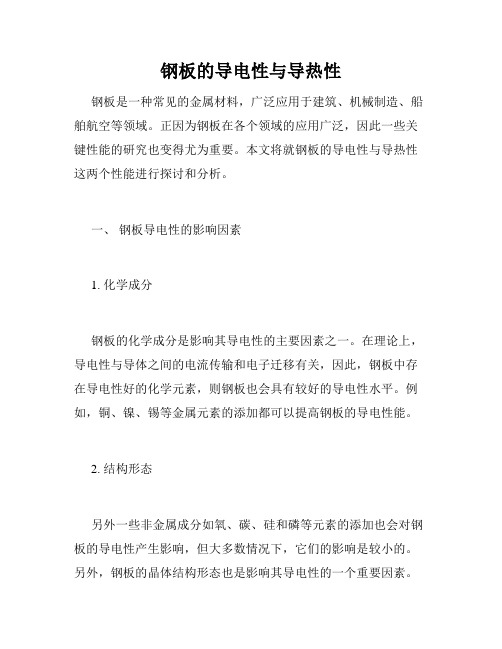 钢板的导电性与导热性

钢板是一种常见的金属材料，广泛应用于建筑、机械制造、船舶航空等领域。正因为钢板在各个领域的应用广泛，因此一些关键性能的研究也变得尤为重要。本文将就钢板的导电性与导热性这两个性能进行探讨和分析。

一、 钢板导电性的影响因素

1. 化学成分

钢板的化学成分是影响其导电性的主要因素之一。在理论上，导电性与导体之间的电流传输和电子迁移有关，因此，钢板中存在导电性好的化学元素，则钢板也会具有较好的导电性水平。例如，铜、镍、锡等金属元素的添加都可以提高钢板的导电性能。

2. 结构形态

另外一些非金属成分如氧、碳、硅和磷等元素的添加也会对钢板的导电性产生影响，但大多数情况下，它们的影响是较小的。另外，钢板的晶体结构形态也是影响其导电性的一个重要因素。